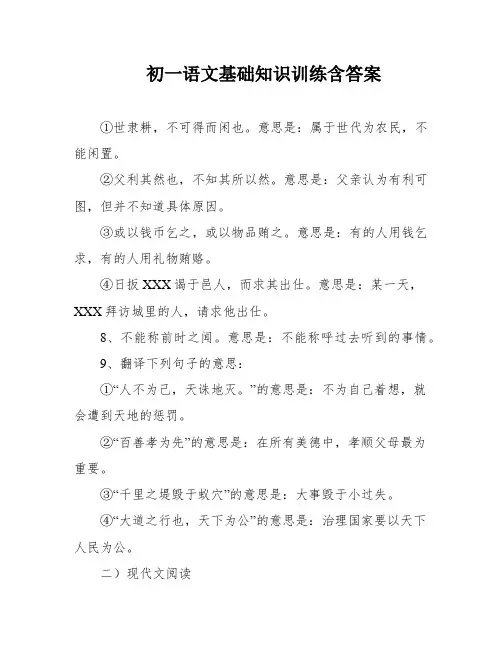 初一语文基础知识训练含答案

①世隶耕，不可得而闲也。意思是：属于世代为农民，不能闲置。

②父利其然也，不知其所以然。意思是：父亲认为有利可图，但并不知道具体原因。

③或以钱币乞之，或以物品贿之。意思是：有的人用钱乞求，有的人用礼物贿赂。

④日扳XXX谒于邑人，而求其出仕。意思是：某一天，XXX拜访城里的人，请求他出仕。

8、不能称前时之闻。意思是：不能称呼过去听到的事情。

9、翻译下列句子的意思：

①“人不为己，天诛地灭。”的意思是：不为自己着想，就会遭到天地的惩罚。

②“百善孝为先”的意思是：在所有美德中，孝顺父母最为重要。

③“千里之堤毁于蚁穴”的意思是：大事毁于小过失。

④“大道之行也，天下为公”的意思是：治理国家要以天下人民为公。

二）现代文阅读